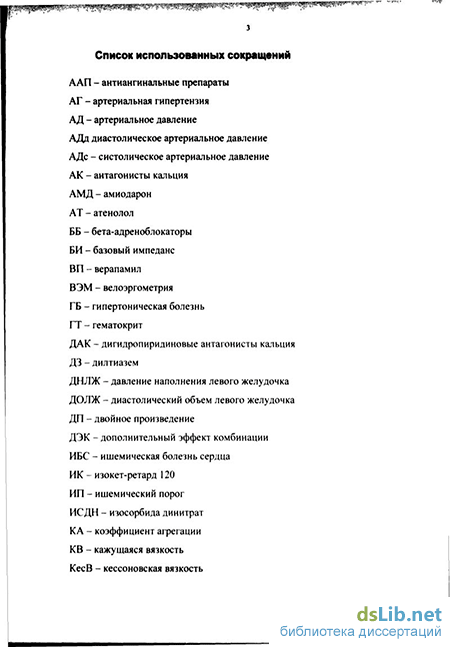 3

Список использованных сокращений

ААП – антиангинальные препараты

АГ – артериальная гипертензия

АД – артериальное давление

АДд диастолическое артериальное давление

АДс – систолическое артериальное давление

АК – антагонисты кальция

АМД – амиодарон

АТ – атенолол

ББ – бета-адреноблокаторы

БИ – базовый импеданс

ВП – верапамил

ВЭМ – велоэргометрия

ГБ – гипертоническая болезнь

ГТ – гематокрит

ДАК – дигидропиридиновые антагонисты кальция

ДЗ – дилтиазем

ДНЛЖ – давление наполнения левого желудочка

ДОЛЖ – диастолический объем левого желудочка

ДП – двойное произведение

ДЭК – дополнительный эффект комбинации

ИБС – ишемическая болезнь сердца

ИК – изокет-ретард 120

ИП – ишемический порог

ИСДН – изосорбида динитрат

КА – коэффициент агрегации

КВ – кажущаяся вязкость

КесВ – кессоновская вязкость

dsLib.net
библиотека диссертаций